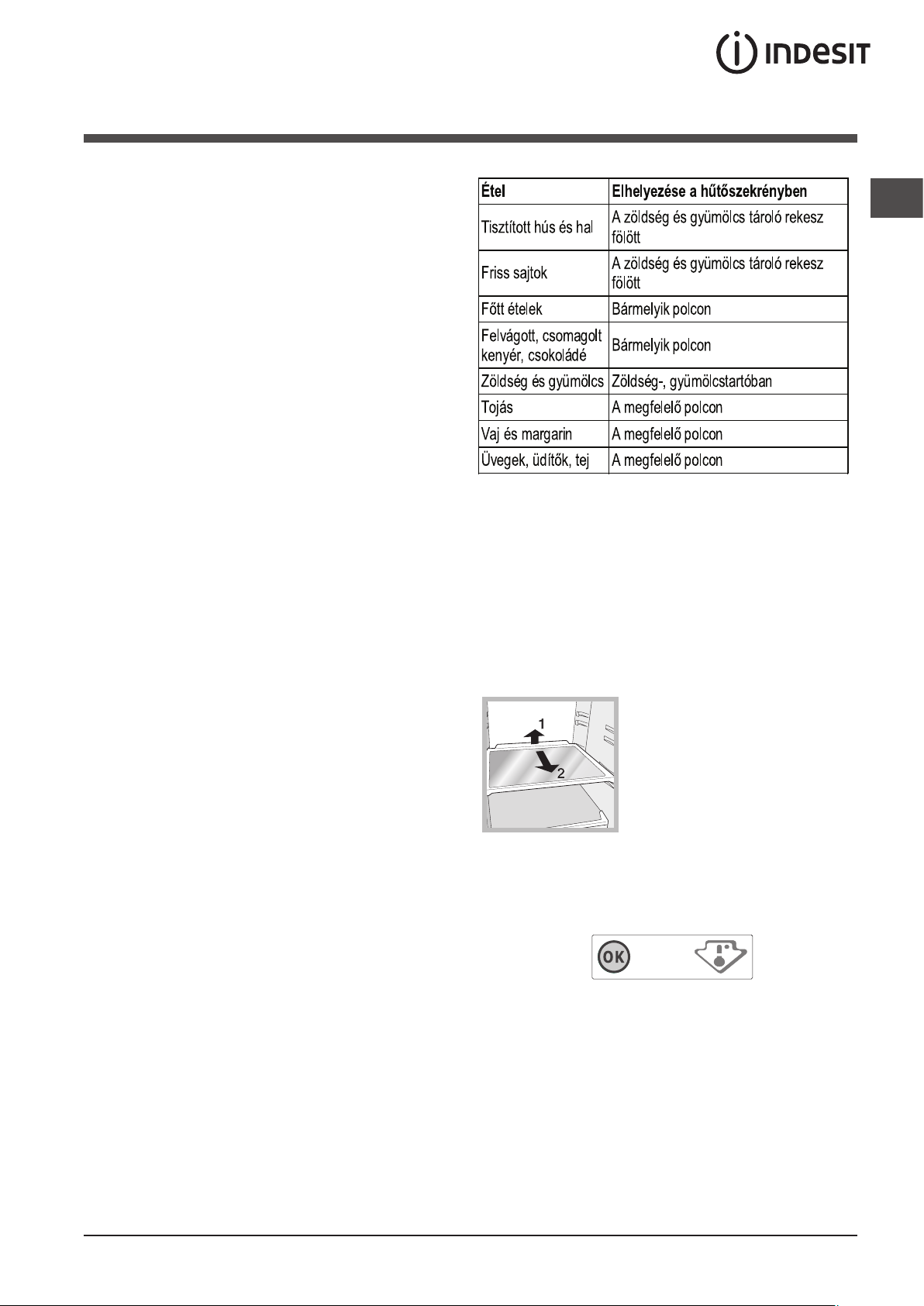 INDESIT

| Étel | Elhelyezése a hűtőszekrényben |
|---|---|
| Tisztított hús és hal | A zöldség és gyümölcs tároló rekesz fölött |
| Friss sajtok | A zöldség és gyümölcs tároló rekesz fölött |
| Főtt ételek | Bármelyik polcon |
| Felvágott, csomagolt kenyér, csokoládé | Bármelyik polcon |
| Zöldség és gyümölcs | Zöldség-, gyümölcstartóban |
| Tojás | A megfelelő polcon |
| Vaj és margarin | A megfelelő polcon |
| Üvegek, üdítők, tej | A megfelelő polcon |

1
2

OK